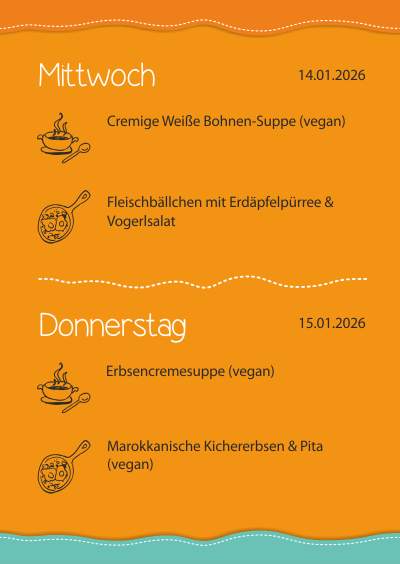 Mittwoch

14.01.2026

Cremige Weiße Bohnen-Suppe (vegan)

Fleischbällchen mit Erdäpfelpürree & Vogerlsalat

Donnerstag

15.01.2026

Erbsencremesuppe (vegan)

Marokkanische Kichererbsen & Pita (vegan)